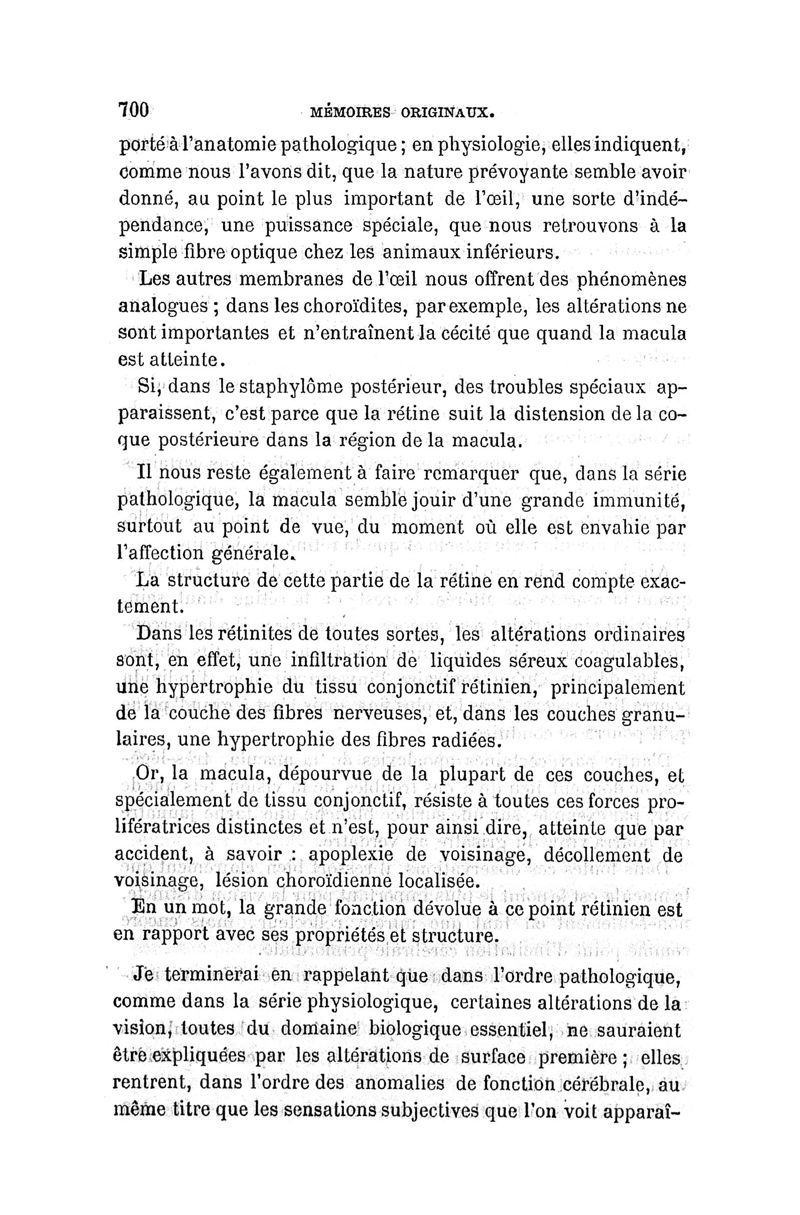 700 MÉMOIRES ORIGINAUX.

porté à l'anatomie pathologique ; en physiologie, elles indiquent, comme nous l'avons dit, que la nature prévoyante semble avoir donné, au point le plus important de l'œil, une sorte d'indépendance, une puissance spéciale, que nous retrouvons à la simple fibre optique chez les animaux inférieurs.

Les autres membranes de l'œil nous offrent des phénomènes analogues ; dans les choroïdites, par exemple, les altérations ne sont importantes et n'entraînent la cécité que quand la macula est atteinte.

Si, dans le staphylôme postérieur, des troubles spéciaux apparaissent, c'est parce que la rétine suit la distension de la coque postérieure dans la région de la macula.

Il nous reste également à faire remarquer que, dans la série pathologique, la macula semble jouir d'une grande immunité, surtout au point de vue, du moment où elle est envahie par l'affection générale.

La structure de cette partie de la rétine en rend compte exactement.

Dans les rétinites de toutes sortes, les altérations ordinaires sont, en effet, une infiltration de liquides séreux coagulables, une hypertrophie du tissu conjonctif rétinien, principalement de la couche des fibres nerveuses, et, dans les couches granulaires, une hypertrophie des fibres radiées.

Or, la macula, dépourvue de la plupart de ces couches, et spécialement de tissu conjonctif, résiste à toutes ces forces prolifératrices distinctes et n'est, pour ainsi dire, atteinte que par accident, à savoir : apoplexie de voisinage, décollement de voisinage, lésion choroïdienne localisée.

En un mot, la grande fonction dévolue à ce point rétinien est en rapport avec ses propriétés et structure.

Je terminerai en rappelant que dans l'ordre pathologique, comme dans la série physiologique, certaines altérations de la vision, toutes du domaine biologique essentiel, ne sauraient être expliquées par les altérations de surface première ; elles rentrent, dans l'ordre des anomalies de fonction cérébrale, au même titre que les sensations subjectives que l'on voit apparaî-